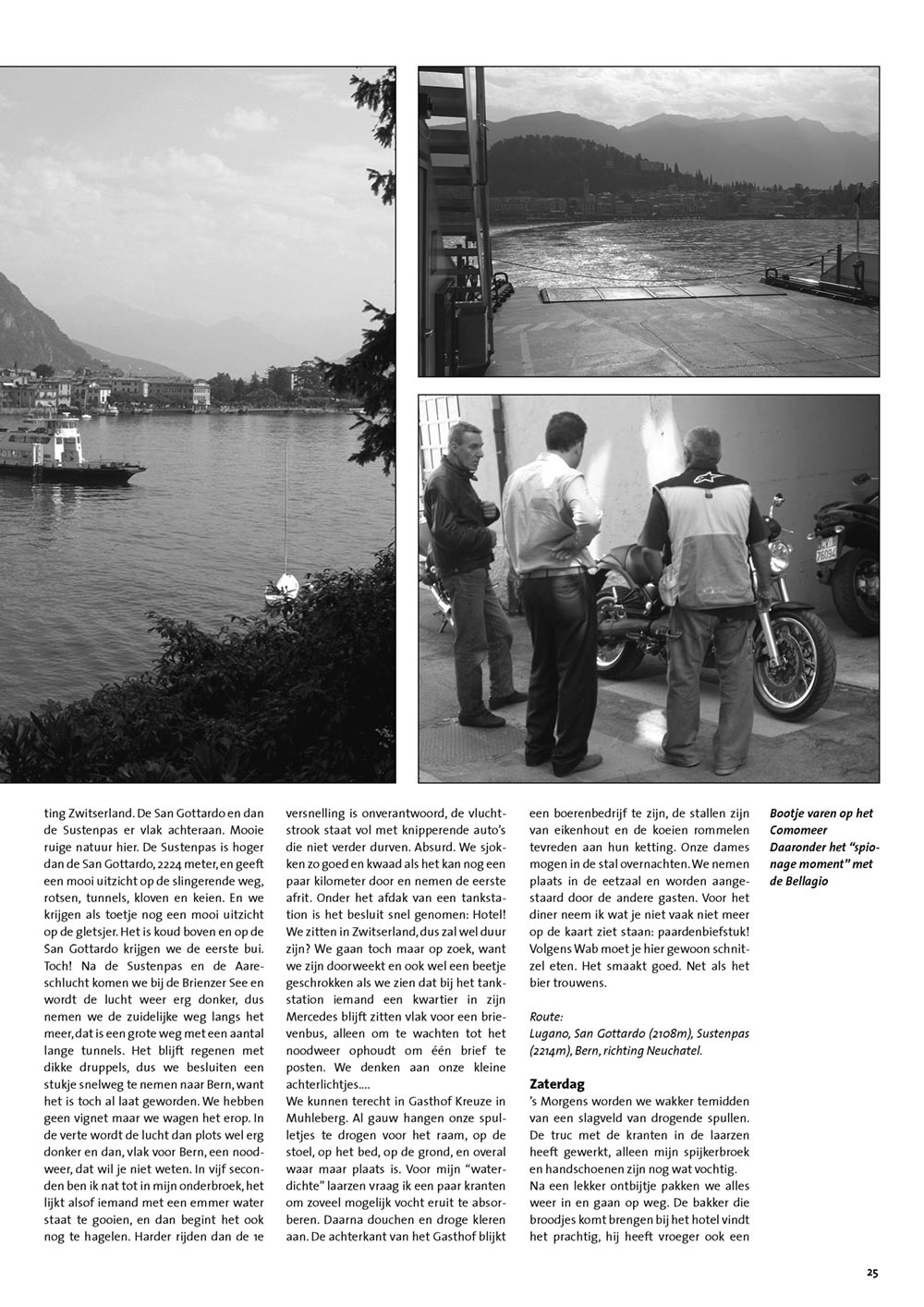 ting Zwitserland. De San Gottardo en dan de Sustenpas er vlak achteraan. Mooie ruige natuur hier. De Sustenpas is hoger dan de San Gottardo, 2224 meter, en geeft een mooi uitzicht op de slingerende weg, rotsen, tunnels, kloven en keien. En we krijgen als toetje nog een mooi uitzicht op de gletsjer. Het is koud boven en op de San Gottardo krijgen we de eerste bui. Toch! Na de Sustenpas en de Aareschlucht komen we bij de Brienzer See en wordt de lucht weer erg donker, dus nemen we de zuidelijke weg langs het meer, dat is een grote weg met een aantal lange tunnels. Het blijft regenen met dikke druppels, dus we besluiten een stukje snelweg te nemen naar Bern, want het is toch al laat geworden. We hebben geen vignet maar we wagen het erop. In de verte wordt de lucht dan plots wel erg donker en dan, vlak voor Bern, een noodweer, dat wil je niet weten. In vijf seconden ben ik nat tot in mijn onderbroek, het lijkt alsof iemand met een emmer water staat te gooien, en dan begint het ook nog te hagelen. Harder rijden dan de 1e versnelling is onverantwoord, de vluchtstrook staat vol met knipperende auto's die niet verder durven. Absurd. We sjokken zo goed en kwaad als het kan nog een paar kilometer door en nemen de eerste afrit. Onder het afdak van een tankstation is het besluit snel genomen: Hotel! We zitten in Zwitserland, dus zal wel duur zijn? We gaan toch maar op zoek, want we zijn doorweekt en ook wel een beetje geschrokken als we zien dat bij het tankstation iemand een kwartier in zijn Mercedes blijft zitten vlak voor een brievenbus, alleen om te wachten tot het noodweer ophoudt om één brief te posten. We denken aan onze kleine achterlichtjes....
We kunnen terecht in Gasthof Kreuze in Muhleberg. Al gauw hangen onze spulletjes te drogen voor het raam, op de stoel, op het bed, op de grond, en overal waar maar plaats is. Voor mijn "waterdichte" laarzen vraag ik een paar kranten om zoveel mogelijk vocht eruit te absorberen. Daarna douchen en droge kleren aan. De achterkant van het Gasthof blijkt een boerenbedrijf te zijn, de stallen zijn van eikenhout en de koeien rommelen tevreden aan hun ketting. Onze dames mogen in de stal overnachten. We nemen plaats in de eetzaal en worden aangestaard door de andere gasten. Voor het diner neem ik wat je niet vaak niet meer op de kaart ziet staan: paardenbiefstuk! Volgens Wab moet je hier gewoon schnitzel eten. Het smaakt goed. Net als het bier trouwens.

Route:
Lugano, San Gottardo (2108m), Sustenpas (2214m), Bern, richting Neuchatel.

Zaterdag
's Morgens worden we wakker temidden van een slagveld van drogende spullen. De truc met de kranten in de laarzen heeft gewerkt, alleen mijn spijkerbroek en handschoenen zijn nog wat vochtig.
Na een lekker ontbijtje pakken we alles weer in en gaan op weg. De bakker die broodjes komt brengen bij het hotel vindt het prachtig, hij heeft vroeger ook een

Bootje varen op het Comomeer
Daaronder het "spionage moment" met de Bellagio

25